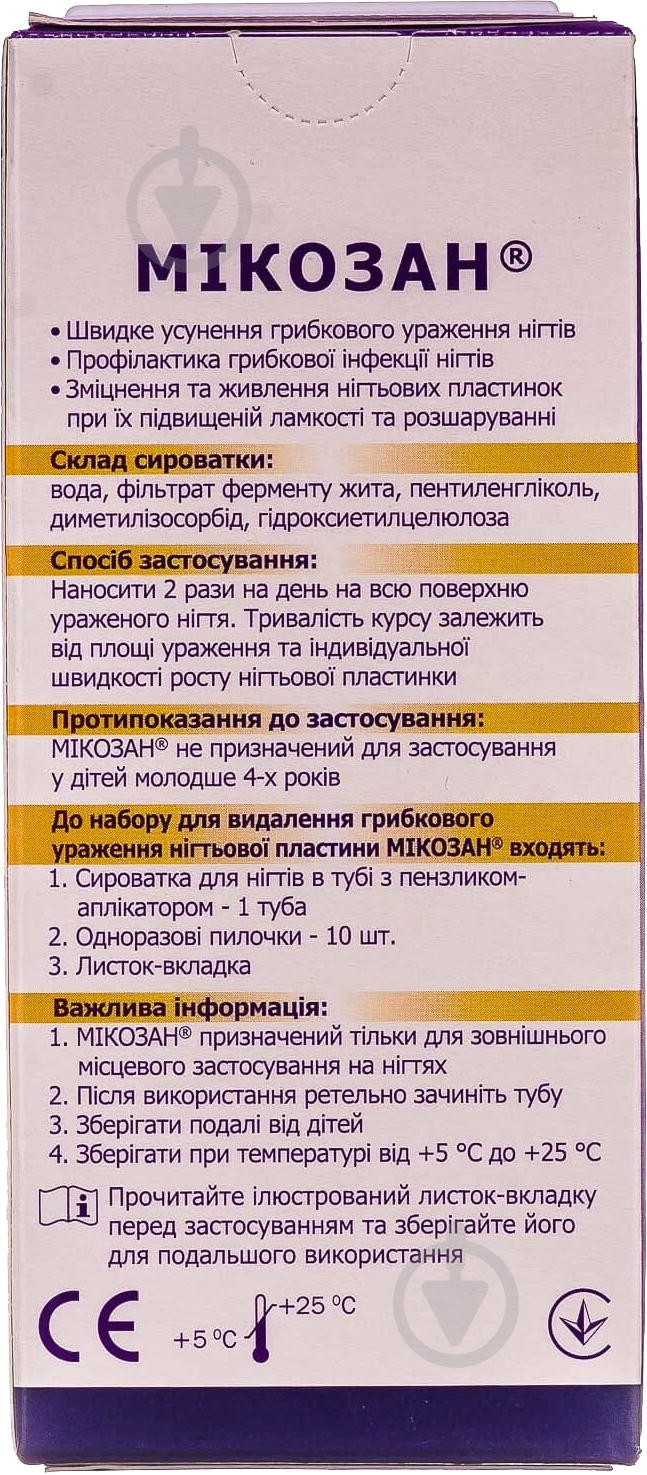 МІКОЗАН®

• Швидке усунення грибкового ураження нігтів
• Профілактика грибкової інфекції нігтів
• Зміцнення та живлення нігтьових пластинок при їх підвищеній ламкості та розшаруванні

Склад сироватки:
вода, фільтрат ферменту жита, пентиленгліколь, диметилізосорбід, гідроксиетилцелюлоза

Спосіб застосування:
Наносити 2 рази на день на всю поверхню ураженого нігтя. Тривалість курсу залежить від площі ураження та індивідуальної швидкості росту нігтьової пластинки

Протипоказання до застосування:
МІКОЗАН® не призначений для застосування у дітей молодше 4-х років

До набору для видалення грибкового ураження нігтьової пластини МІКОЗАН® входять:
1. Сироватка для нігтів в тубі з пензликом-аплікатором - 1 туба
2. Одноразові пилочки - 10 шт.
3. Листок-вкладка

Важлива інформація:
1. МІКОЗАН® призначений тільки для зовнішнього місцевого застосування на нігтях
2. Після використання ретельно зачиніть тубу
3. Зберігати подалі від дітей
4. Зберігати при температурі від +5 °C до +25 °C

Прочитайте ілюстрований листок-вкладку перед застосуванням та зберігайте його для подальшого використання

CE +5 °C +25 °C